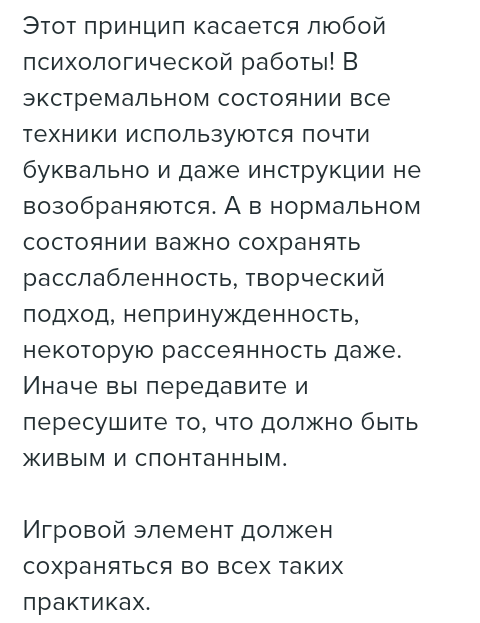 Этот принцип касается любой психологической работы! В экстремальном состоянии все техники используются почти буквально и даже инструкции не возобраняются. А в нормальном состоянии важно сохранять расслабленность, творческий подход, непринужденность, некоторую рассеянность даже. Иначе вы передавите и пересушите то, что должно быть живым и спонтанным.

Игровой элемент должен сохраняться во всех таких практиках.